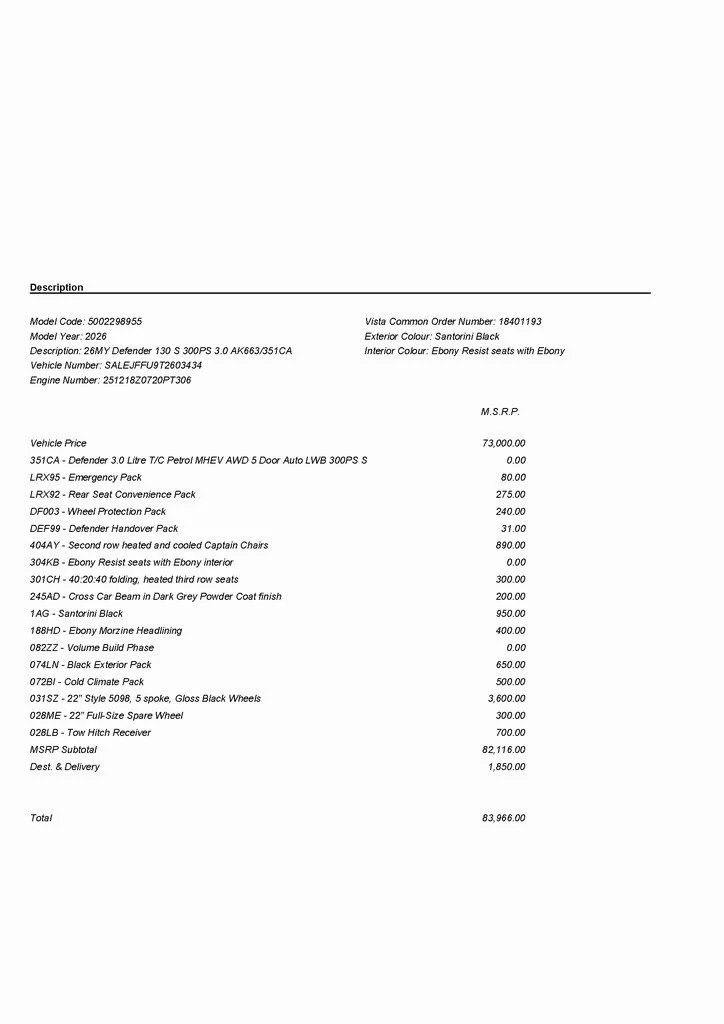 Description

Model Code: 5002298955
Model Year: 2026
Description: 26MY Defender 130 S 300PS 3.0 AK663/351CA
Vehicle Number: SALEJFFU9T2603434
Engine Number: 251218Z0720PT306

Vista Common Order Number: 18401193
Exterior Colour: Santorini Black
Interior Colour: Ebony Resist seats with Ebony

| | M.S.R.P. |
|---|---|
| Vehicle Price | 73,000.00 |
| 351CA - Defender 3.0 Litre T/C Petrol MHEV AWD 5 Door Auto LWB 300PS S | 0.00 |
| LRX95 - Emergency Pack | 80.00 |
| LRX92 - Rear Seat Convenience Pack | 275.00 |
| DF003 - Wheel Protection Pack | 240.00 |
| DEF99 - Defender Handover Pack | 31.00 |
| 404AY - Second row heated and cooled Captain Chairs | 890.00 |
| 304KB - Ebony Resist seats with Ebony interior | 0.00 |
| 301CH - 40:20:40 folding, heated third row seats | 300.00 |
| 245AD - Cross Car Beam in Dark Grey Powder Coat finish | 200.00 |
| 1AG - Santorini Black | 950.00 |
| 188HD - Ebony Morzine Headlining | 400.00 |
| 082ZZ - Volume Build Phase | 0.00 |
| 074LN - Black Exterior Pack | 650.00 |
| 072BI - Cold Climate Pack | 500.00 |
| 031SZ - 22" Style 5098, 5 spoke, Gloss Black Wheels | 3,600.00 |
| 028ME - 22" Full-Size Spare Wheel | 300.00 |
| 028LB - Tow Hitch Receiver | 700.00 |
| MSRP Subtotal | 82,116.00 |
| Dest. & Delivery | 1,850.00 |
| Total | 83,966.00 |